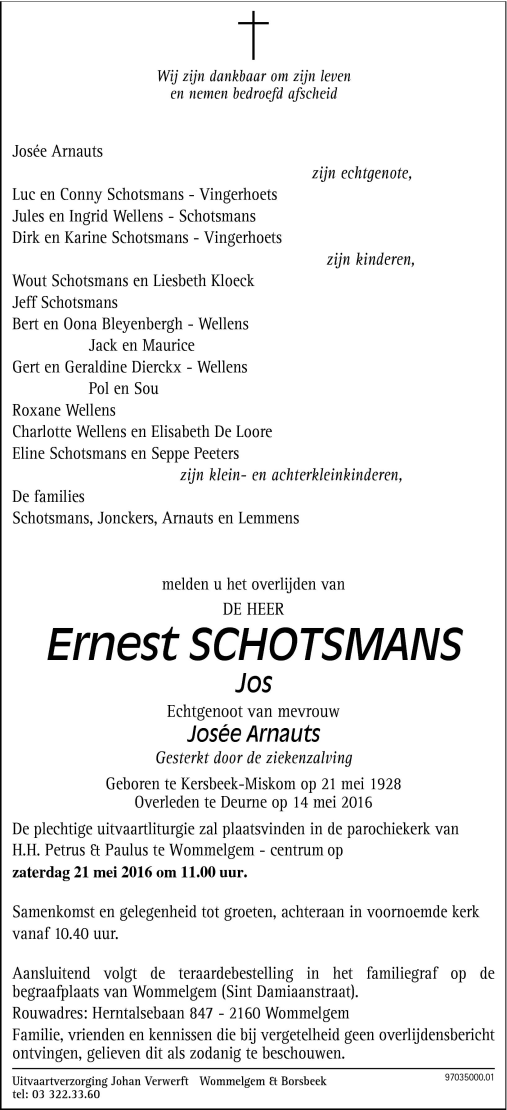 Wij zijn dankbaar om zijn leven
en nemen bedroefd afscheid

Josée Arnauts
zijn echtgenote,
Luc en Conny Schotsmans - Vingerhoets
Jules en Ingrid Wellens - Schotsmans
Dirk en Karine Schotsmans - Vingerhoets
zijn kinderen,
Wout Schotsmans en Liesbeth Kloeck
Jeff Schotsmans
Bert en Oona Bleyenbergh - Wellens
Jack en Maurice
Gert en Geraldine Dierckx - Wellens
Pol en Sou
Roxane Wellens
Charlotte Wellens en Elisabeth De Loore
Eline Schotsmans en Seppe Peeters
zijn klein- en achterkleinkinderen,
De families
Schotsmans, Jonckers, Arnauts en Lemmens

melden u het overlijden van
DE HEER
Ernest SCHOTSMANS
Jos
Echtgenoot van mevrouw
Josée Arnauts
Gesterkt door de ziekenzalving

Geboren te Kersbeek-Miskom op 21 mei 1928
Overleden te Deurne op 14 mei 2016

De plechtige uitvaartliturgie zal plaatsvinden in de parochiekerk van H.H. Petrus & Paulus te Wommelgem - centrum op
zaterdag 21 mei 2016 om 11.00 uur.

Samenkomst en gelegenheid tot groeten, achteraan in voornoemde kerk vanaf 10.40 uur.

Aansluitend volgt de teraardebestelling in het familiegraf op de begraafplaats van Wommelgem (Sint Damiaanstraat).
Rouwadres: Herntalsebaan 847 - 2160 Wommelgem
Familie, vrienden en kennissen die bij vergetelheid geen overlijdensbericht ontvingen, gelieven dit als zodanig te beschouwen.

Uitvaartverzorging Johan Verwerft Wommelgem & Borsbeek
tel: 03 322.33.60
97035000.01